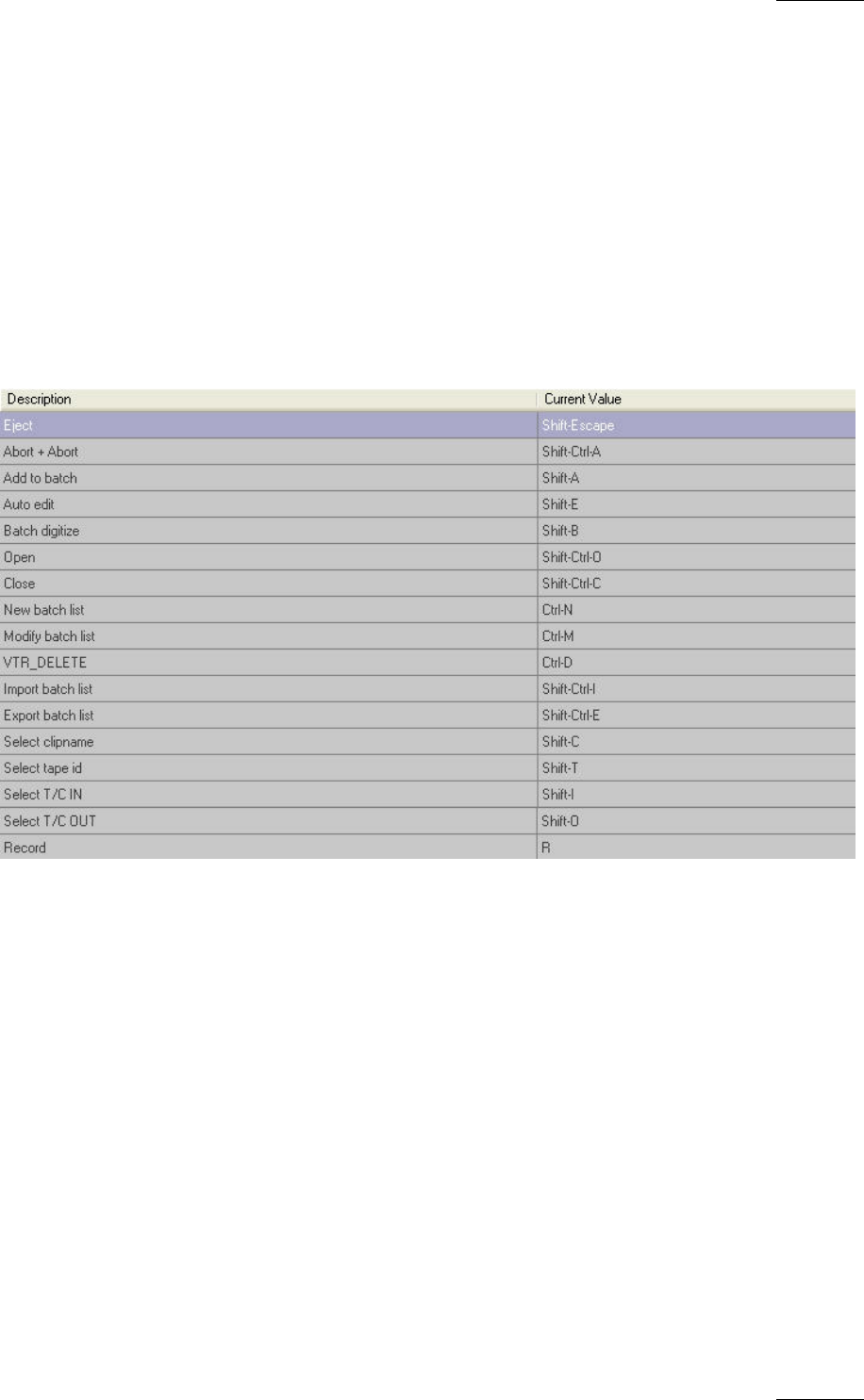 | Description | Current Value |
|---|---|
| Eject | Shift-Escape |
| Abort + Abort | Shift-Ctrl-A |
| Add to batch | Shift-A |
| Auto edit | Shift-E |
| Batch digitize | Shift-B |
| Open | Shift-Ctrl-O |
| Close | Shift-Ctrl-C |
| New batch list | Ctrl-N |
| Modify batch list | Ctrl-M |
| VTR_DELETE | Ctrl-D |
| Import batch list | Shift-Ctrl-I |
| Export batch list | Shift-Ctrl-E |
| Select clipname | Shift-C |
| Select tape id | Shift-T |
| Select T/C IN | Shift-I |
| Select T/C OUT | Shift-O |
| Record | R |